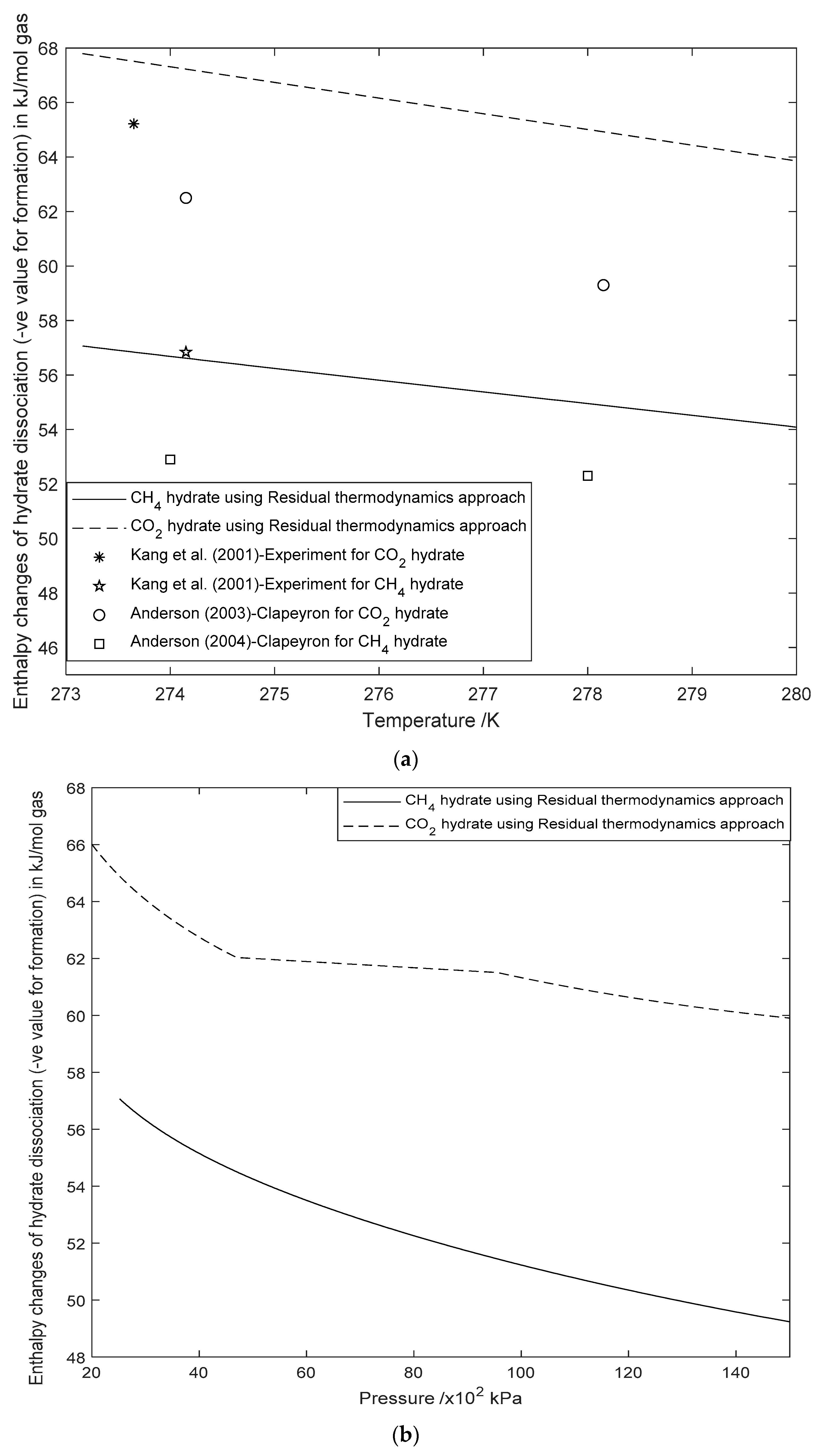 Enthalpy changes of hydrate dissociation (-ve value for formation) in kJ/mol gas

68
66
64
62
60
58
56
54
52
50
48
46

$CH_4$ hydrate using Residual thermodynamics approach
$CO_2$ hydrate using Residual thermodynamics approach
Kang et al. (2001)-Experiment for $CO_2$ hydrate
Kang et al. (2001)-Experiment for $CH_4$ hydrate
Anderson (2003)-Clapeyron for $CO_2$ hydrate
Anderson (2004)-Clapeyron for $CH_4$ hydrate

273 274 275 276 277 278 279 280
Temperature /K

(a)

Enthalpy changes of hydrate dissociation (-ve value for formation) in kJ/mol gas

68
66
64
62
60
58
56
54
52
50
48

$CH_4$ hydrate using Residual thermodynamics approach
$CO_2$ hydrate using Residual thermodynamics approach

20 40 60 80 100 120 140
Pressure /x$10^2$ kPa

(b)